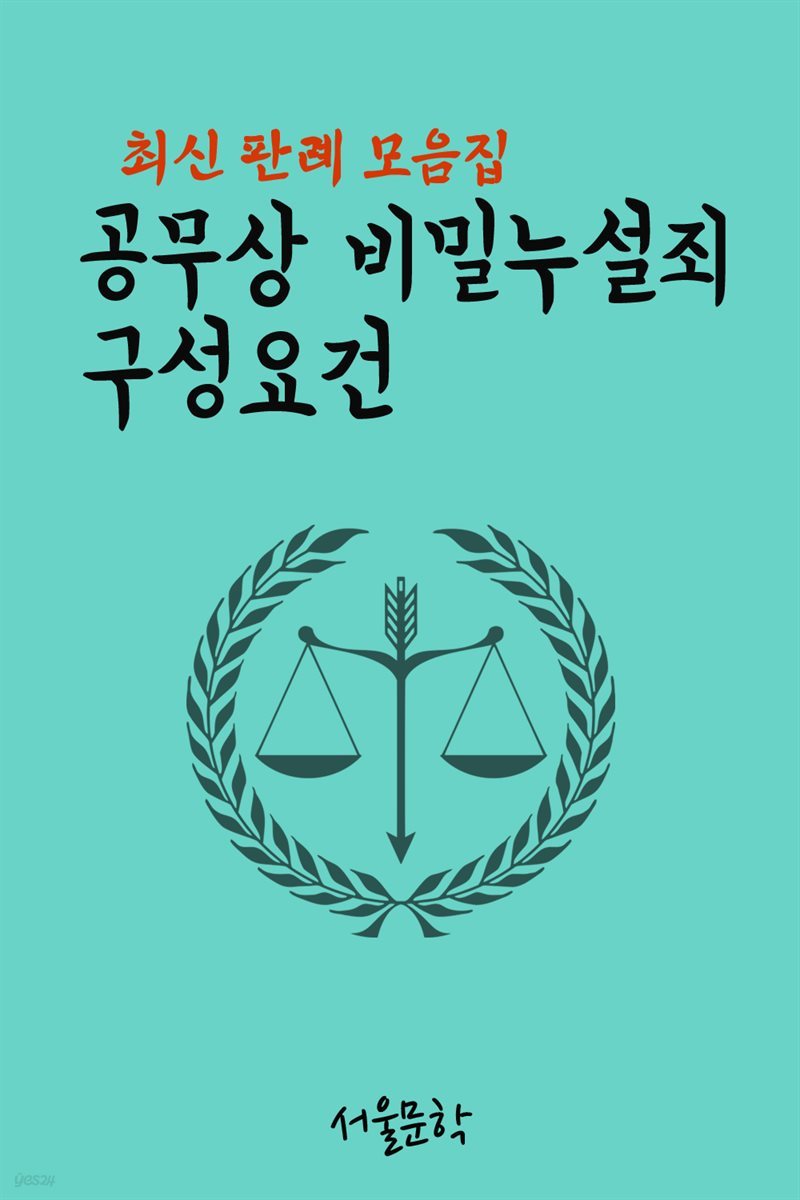 최신 판례 모음집
공무상 비밀누설죄 구성요건

서울문학

yes24